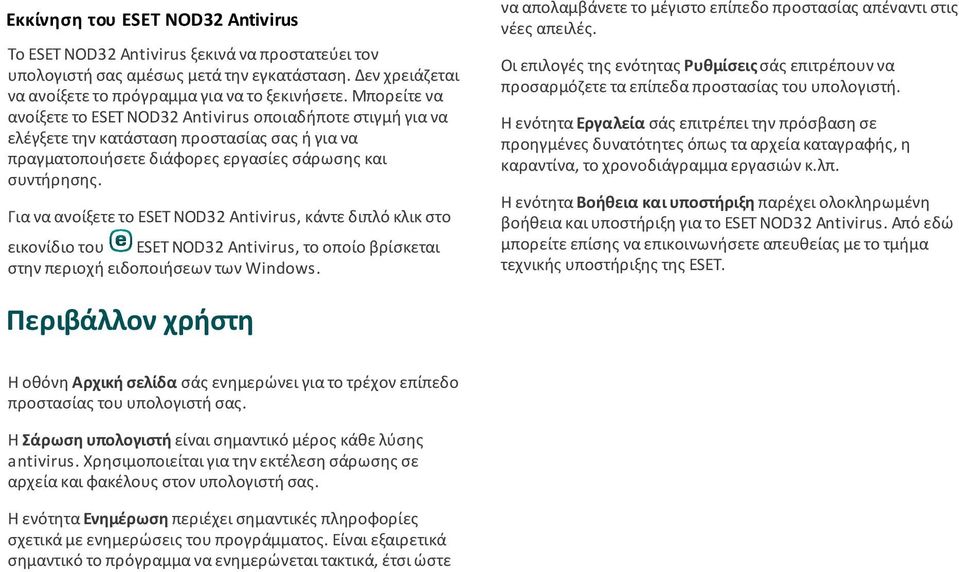 Εκκίνηση του ESET NOD32 Antivirus

Το ESET NOD32 Antivirus ξεκινά να προστατεύει τον υπολογιστή σας αμέσως μετά την εγκατάσταση. Δεν χρειάζεται να ανοίξετε το πρόγραμμα για να το ξεκινήσετε. Μπορείτε να ανοίξετε το ESET NOD32 Antivirus οποιαδήποτε στιγμή για να ελέγξετε την κατάσταση προστασίας σας ή για να πραγματοποιήσετε διάφορες εργασίες σάρωσης και συντήρησης.

Για να ανοίξετε το ESET NOD32 Antivirus, κάντε διπλό κλικ στο εικονίδιο του ESET NOD32 Antivirus, το οποίο βρίσκεται στην περιοχή ειδοποιήσεων των Windows.

Περιβάλλον χρήστη

Η οθόνη Αρχική σελίδα σάς ενημερώνει για το τρέχον επίπεδο προστασίας του υπολογιστή σας.

Η Σάρωση υπολογιστή είναι σημαντικό μέρος κάθε λύσης antivirus. Χρησιμοποιείται για την εκτέλεση σάρωσης σε αρχεία και φακέλους στον υπολογιστή σας.

Η ενότητα Ενημέρωση περιέχει σημαντικές πληροφορίες σχετικά με ενημερώσεις του προγράμματος. Είναι εξαιρετικά σημαντικό το πρόγραμμα να ενημερώνεται τακτικά, έτσι ώστε να απολαμβάνετε το μέγιστο επίπεδο προστασίας απέναντι στις νέες απειλές.

Οι επιλογές της ενότητας Ρυθμίσεις σάς επιτρέπουν να προσαρμόζετε τα επίπεδα προστασίας του υπολογιστή.

Η ενότητα Εργαλεία σάς επιτρέπει την πρόσβαση σε προηγμένες δυνατότητες όπως τα αρχεία καταγραφής, η καραντίνα, το χρονοδιάγραμμα εργασιών κ.λπ.

Η ενότητα Βοήθεια και υποστήριξη παρέχει ολοκληρωμένη βοήθεια και υποστήριξη για το ESET NOD32 Antivirus. Από εδώ μπορείτε επίσης να επικοινωνήσετε απευθείας με το τμήμα τεχνικής υποστήριξης της ESET.